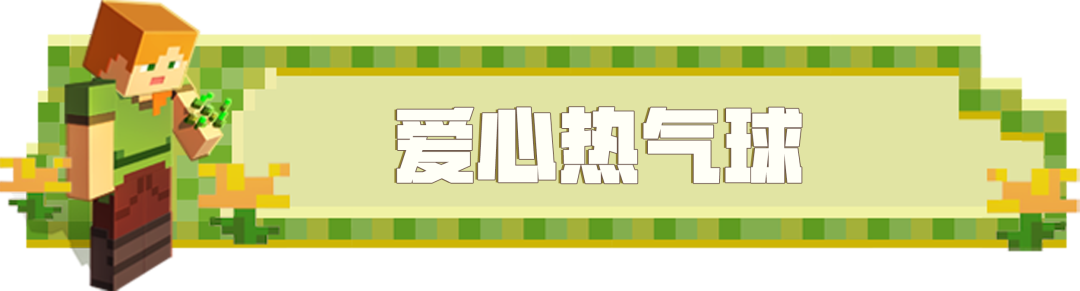 爱心热气球